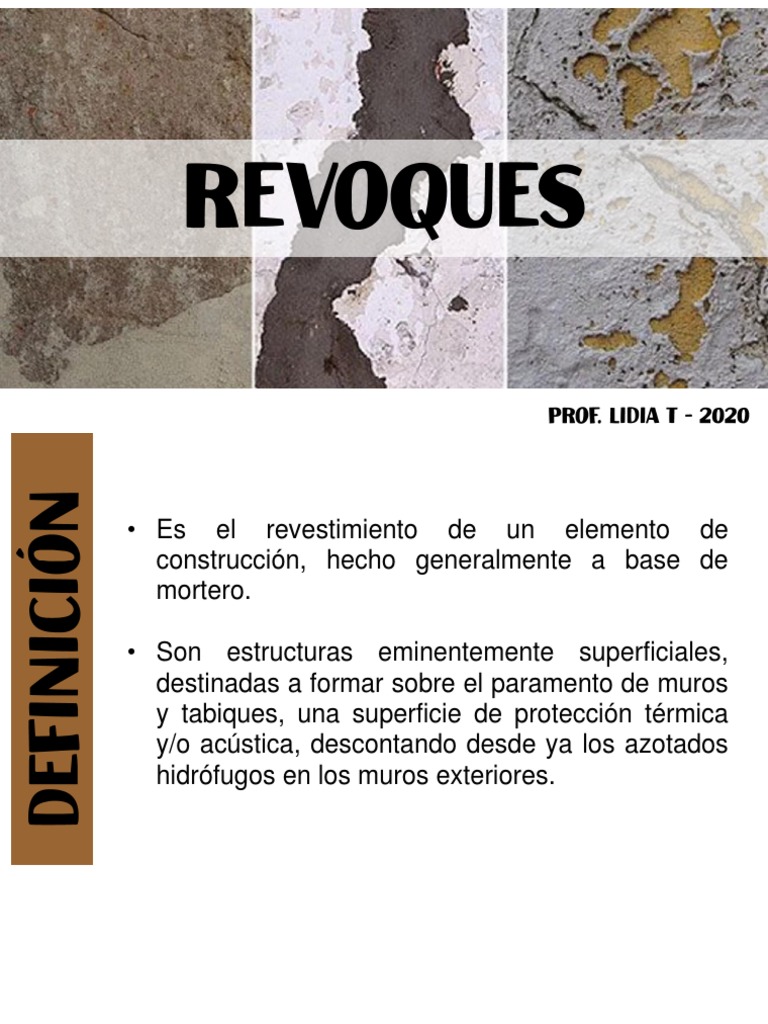 REVOQUES

PROF. LIDIA T - 2020

DEFINICIÓN

• Es el revestimiento de un elemento de construcción, hecho generalmente a base de mortero.

• Son estructuras eminentemente superficiales, destinadas a formar sobre el paramento de muros y tabiques, una superficie de protección térmica y/o acústica, descontando desde ya los azotados hidrófugos en los muros exteriores.